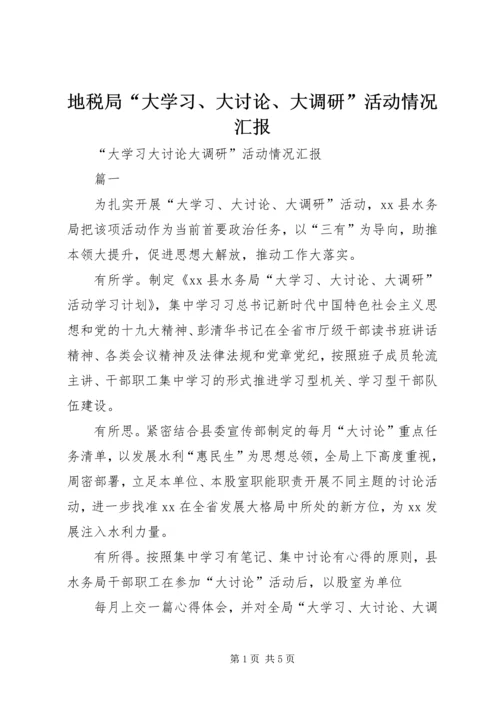 地税局“大学习、大讨论、大调研”活动情况汇报

“大学习大讨论大调研”活动情况汇报

篇一

为扎实开展“大学习、大讨论、大调研”活动，xx县水务局把该项活动作为当前首要政治任务，以“三有”为导向，助推本领大提升，促进思想大解放，推动工作大落实。

有所学。制定《xx县水务局“大学习、大讨论、大调研”活动学习计划》，集中学习习总书记新时代中国特色社会主义思想和党的十九大精神、彭清华书记在全省市厅级干部读书班讲话精神、各类会议精神及法律法规和党章党纪，按照班子成员轮流主讲、干部职工集中学习的形式推进学习型机关、学习型干部队伍建设。

有所思。紧密结合县委宣传部制定的每月“大讨论”重点任务清单，以发展水利“惠民生”为思想总领，全局上下高度重视，周密部署，立足本单位、本股室职能职责开展不同主题的讨论活动，进一步找准xx在全省发展大格局中所处的新方位，为xx发展注入水利力量。

有所得。按照集中学习有笔记、集中讨论有心得的原则，县水务局干部职工在参加“大讨论”活动后，以股室为单位

每月上交一篇心得体会，并对全局“大学习、大讨论、大调

第1页 共5页